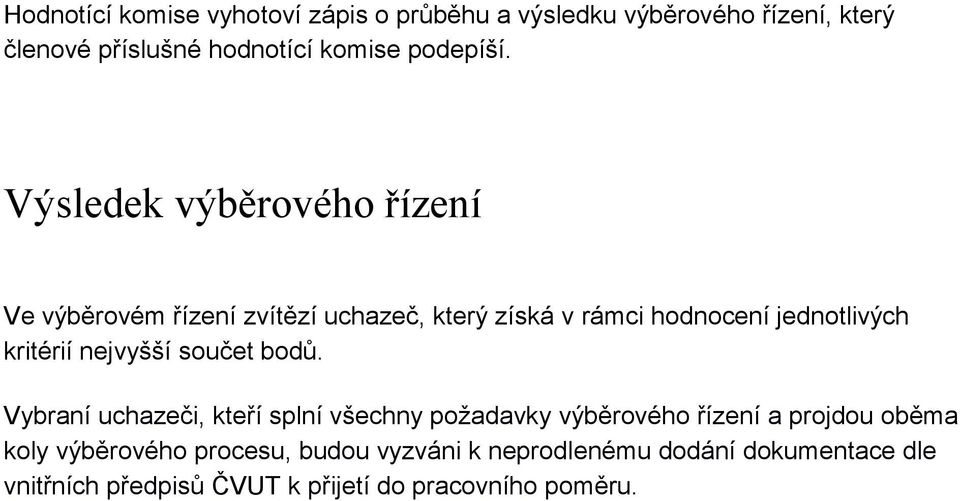 Hodnotící komise vyhotoví zápis o průběhu a výsledku výběrového řízení, který členové příslušné hodnotící komise podepíší.

Výsledek výběrového řízení

Ve výběrovém řízení zvítězí uchazeč, který získá v rámci hodnocení jednotlivých kritérií nejvyšší součet bodů.

Vybraní uchazeči, kteří splní všechny požadavky výběrového řízení a projdou oběma koly výběrového procesu, budou vyzváni k neprodlenému dodání dokumentace dle vnitřních předpisů ČVUT k přijetí do pracovního poměru.